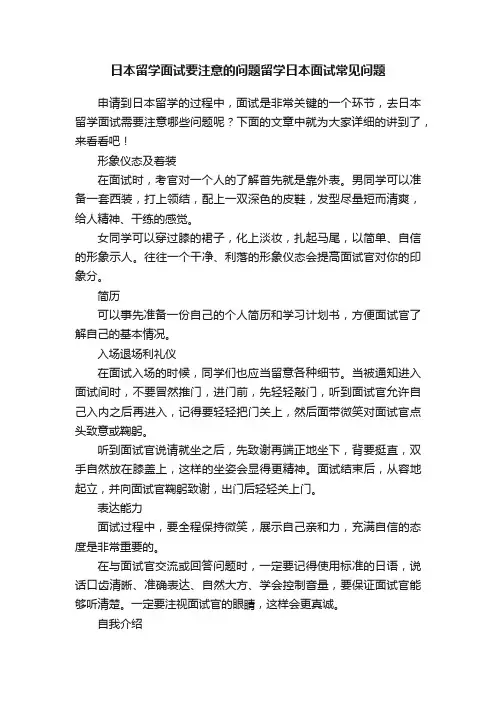 日本留学面试要注意的问题留学日本面试常见问题

申请到日本留学的过程中，面试是非常关键的一个环节，去日本留学面试需要注意哪些问题呢？下面的文章中就为大家详细的讲到了，来看看吧！

形象仪态及着装

在面试时，考官对一个人的了解首先就是靠外表。男同学可以准备一套西装，打上领结，配上一双深色的皮鞋，发型尽量短而清爽，给人精神、干练的感觉。

女同学可以穿过膝的裙子，化上淡妆，扎起马尾，以简单、自信的形象示人。往往一个干净、利落的形象仪态会提高面试官对你的印象分。

简历

可以事先准备一份自己的个人简历和学习计划书，方便面试官了解自己的基本情况。

入场退场利礼仪

在面试入场的时候，同学们也应当留意各种细节。当被通知进入面试间时，不要冒然推门，进门前，先轻轻敲门，听到面试官允许自己入内之后再进入，记得要轻轻把门关上，然后面带微笑对面试官点头致意或鞠躬。

听到面试官说请就坐之后，先致谢再端正地坐下，背要挺直，双手自然放在膝盖上，这样的坐姿会显得更精神。面试结束后，从容地起立，并向面试官鞠躬致谢，出门后轻轻关上门。

表达能力

面试过程中，要全程保持微笑，展示自己亲和力，充满自信的态度是非常重要的。

在与面试官交流或回答问题时，一定要记得使用标准的日语，说话口齿清晰、准确表达、自然大方、学会控制音量，要保证面试官能够听清楚。一定要注视面试官的眼睛，这样会更真诚。

自我介绍